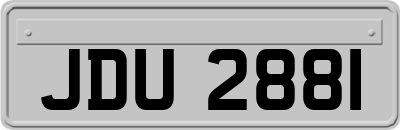 JDU 2881